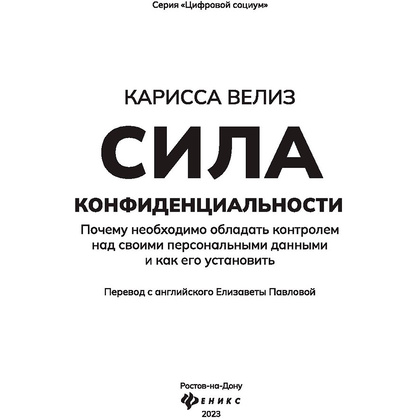 Серия «Цифровой социум»

КАРИССА ВЕЛИЗ

СИЛА

КОНФИДЕНЦИАЛЬНОСТИ

Почему необходимо обладать контролем над своими персональными данными и как его установить

Перевод с английского Елизаветы Павловой

Ростов-на-Дону

ФЕНИКС

2023